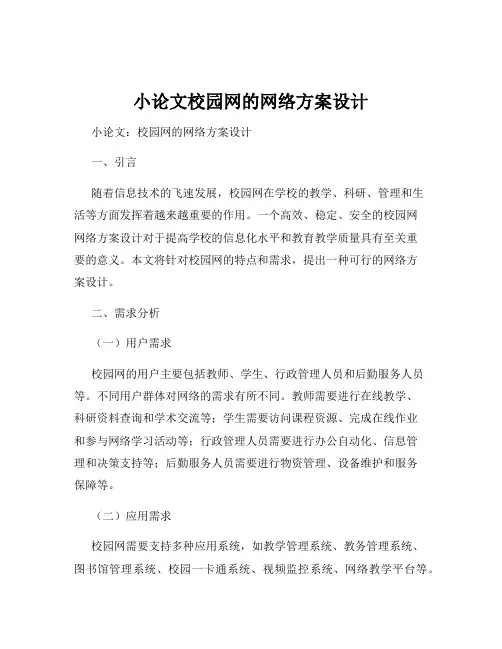 小论文校园网的网络方案设计

小论文：校园网的网络方案设计

一、引言

随着信息技术的飞速发展，校园网在学校的教学、科研、管理和生活等方面发挥着越来越重要的作用。一个高效、稳定、安全的校园网网络方案设计对于提高学校的信息化水平和教育教学质量具有至关重要的意义。本文将针对校园网的特点和需求，提出一种可行的网络方案设计。

二、需求分析

（一）用户需求

校园网的用户主要包括教师、学生、行政管理人员和后勤服务人员等。不同用户群体对网络的需求有所不同。教师需要进行在线教学、科研资料查询和学术交流等；学生需要访问课程资源、完成在线作业和参与网络学习活动等；行政管理人员需要进行办公自动化、信息管理和决策支持等；后勤服务人员需要进行物资管理、设备维护和服务保障等。

（二）应用需求

校园网需要支持多种应用系统，如教学管理系统、教务管理系统、图书馆管理系统、校园一卡通系统、视频监控系统、网络教学平台等。